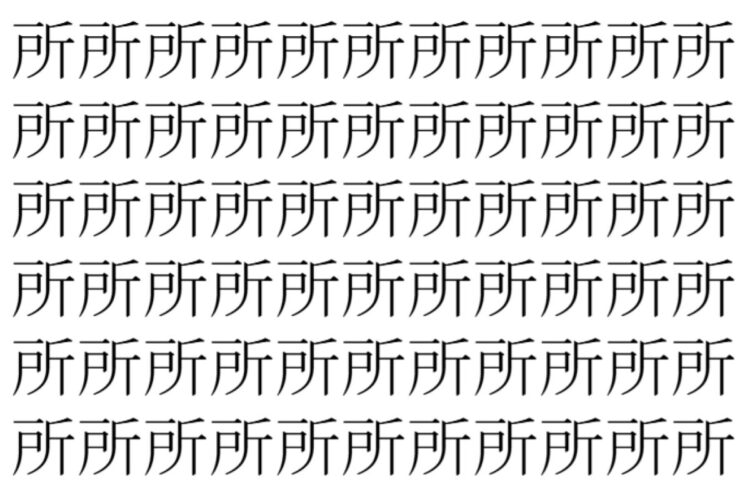 所所所所所所所所所所所
所所所所所所所所所所所
所所所所所所所所所所所
所所所所所所所所所所所
所所所所所所所所所所所
所所所所所所所所所所所